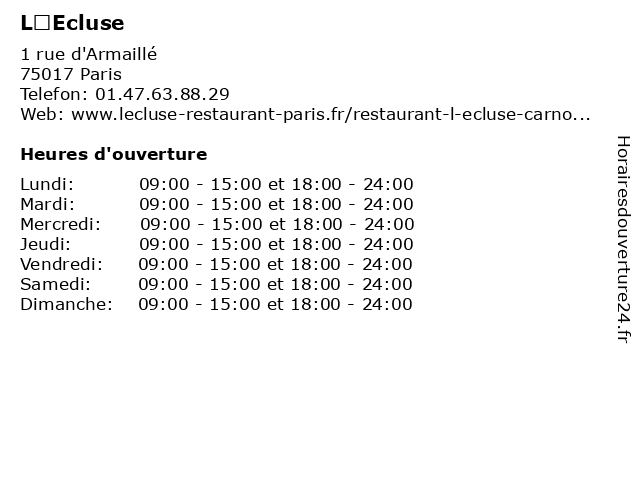 L□Ecluse

1 rue d'Armaillé
75017 Paris
Telefon: 01.47.63.88.29
Web: www.lecluse-restaurant-paris.fr/restaurant-l-ecluse-carno...

Heures d'ouverture

Lundi: 09:00 - 15:00 et 18:00 - 24:00
Mardi: 09:00 - 15:00 et 18:00 - 24:00
Mercredi: 09:00 - 15:00 et 18:00 - 24:00
Jeudi: 09:00 - 15:00 et 18:00 - 24:00
Vendredi: 09:00 - 15:00 et 18:00 - 24:00
Samedi: 09:00 - 15:00 et 18:00 - 24:00
Dimanche: 09:00 - 15:00 et 18:00 - 24:00

Horairesdouverture24.fr